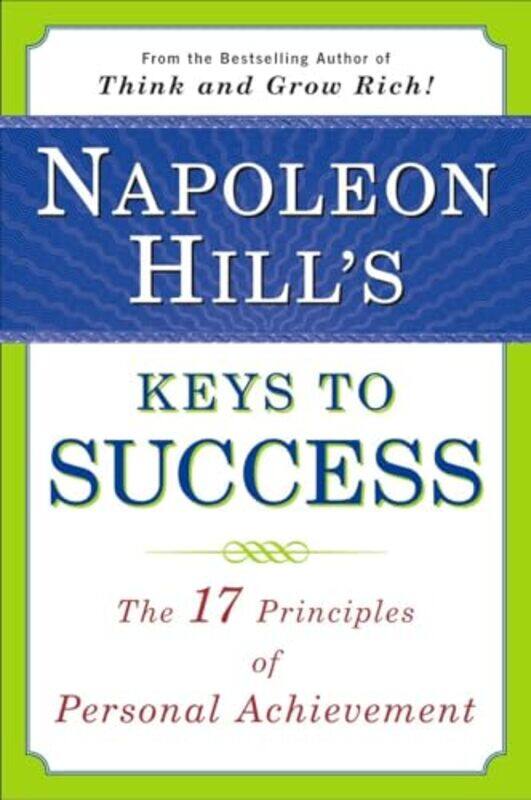 From the Bestselling Author of
Think and Grow Rich!

NAPOLEON HILL'S

KEYS TO SUCCESS

The 17 Principles of Personal Achievement